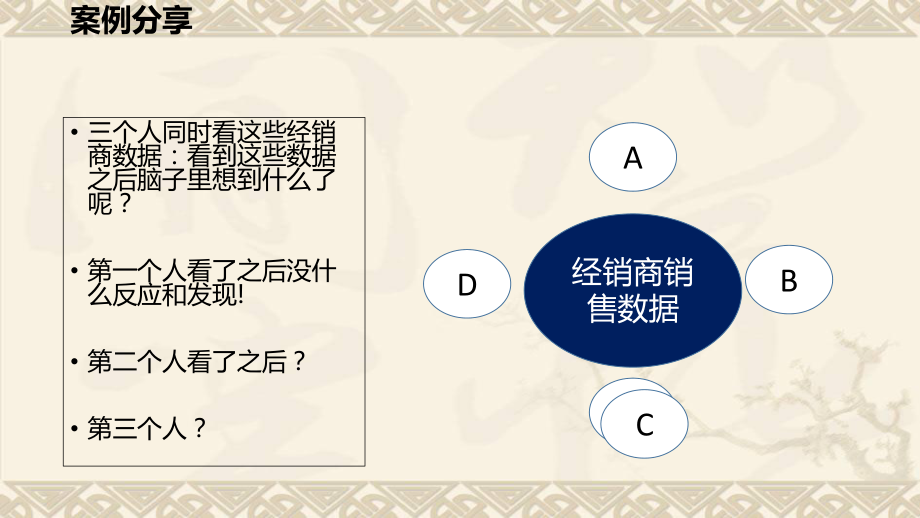 案例分享

• 三个人同时看这些经销商数据：看到这些数据之后脑子里想到什么了呢？

• 第一个人看了之后没什么反应和发现!

• 第二个人看了之后？

• 第三个人？

A

D

经销商销售数据

B

C